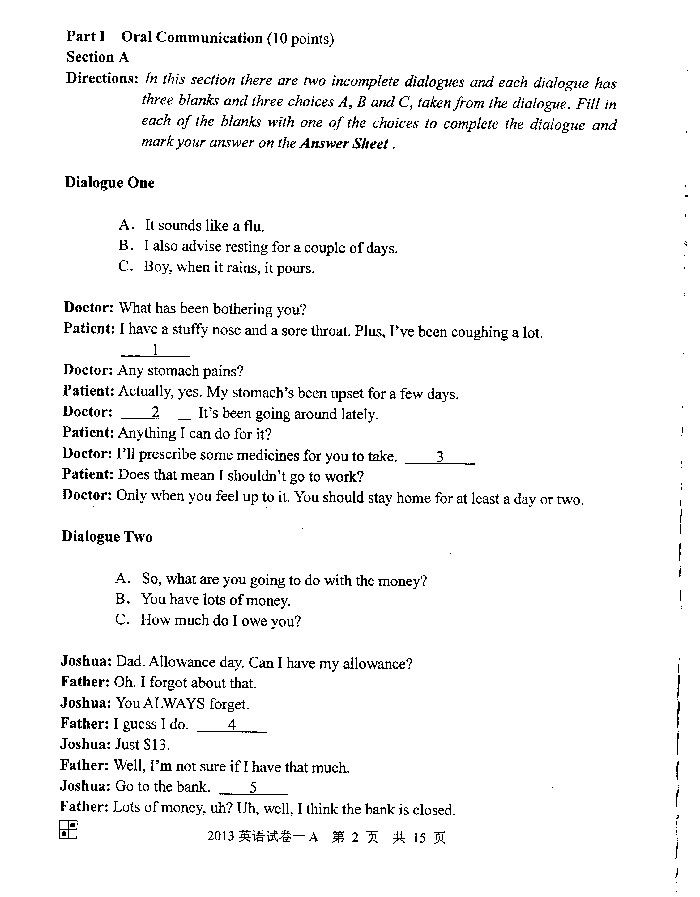 Part I Oral Communication (10 points)
Section A
Directions: In this section there are two incomplete dialogues and each dialogue has three blanks and three choices A, B and C, taken from the dialogue. Fill in each of the blanks with one of the choices to complete the dialogue and mark your answer on the Answer Sheet.

Dialogue One

A. It sounds like a flu.
B. I also advise resting for a couple of days.
C. Boy, when it rains, it pours.

Doctor: What has been bothering you?
Patient: I have a stuffy nose and a sore throat. Plus, I've been coughing a lot. ___1___
Doctor: Any stomach pains?
Patient: Actually, yes. My stomach's been upset for a few days.
Doctor: ___2___ It's been going around lately.
Patient: Anything I can do for it?
Doctor: I'll prescribe some medicines for you to take. ___3___
Patient: Does that mean I shouldn't go to work?
Doctor: Only when you feel up to it. You should stay home for at least a day or two.

Dialogue Two

A. So, what are you going to do with the money?
B. You have lots of money.
C. How much do I owe you?

Joshua: Dad. Allowance day. Can I have my allowance?
Father: Oh. I forgot about that.
Joshua: You ALWAYS forget.
Father: I guess I do. ___4___
Joshua: Just $13.
Father: Well, I'm not sure if I have that much.
Joshua: Go to the bank. ___5___
Father: Lots of money, uh? Uh, well, I think the bank is closed.

2013 英语试卷一 A 第 2 页 共 15 页